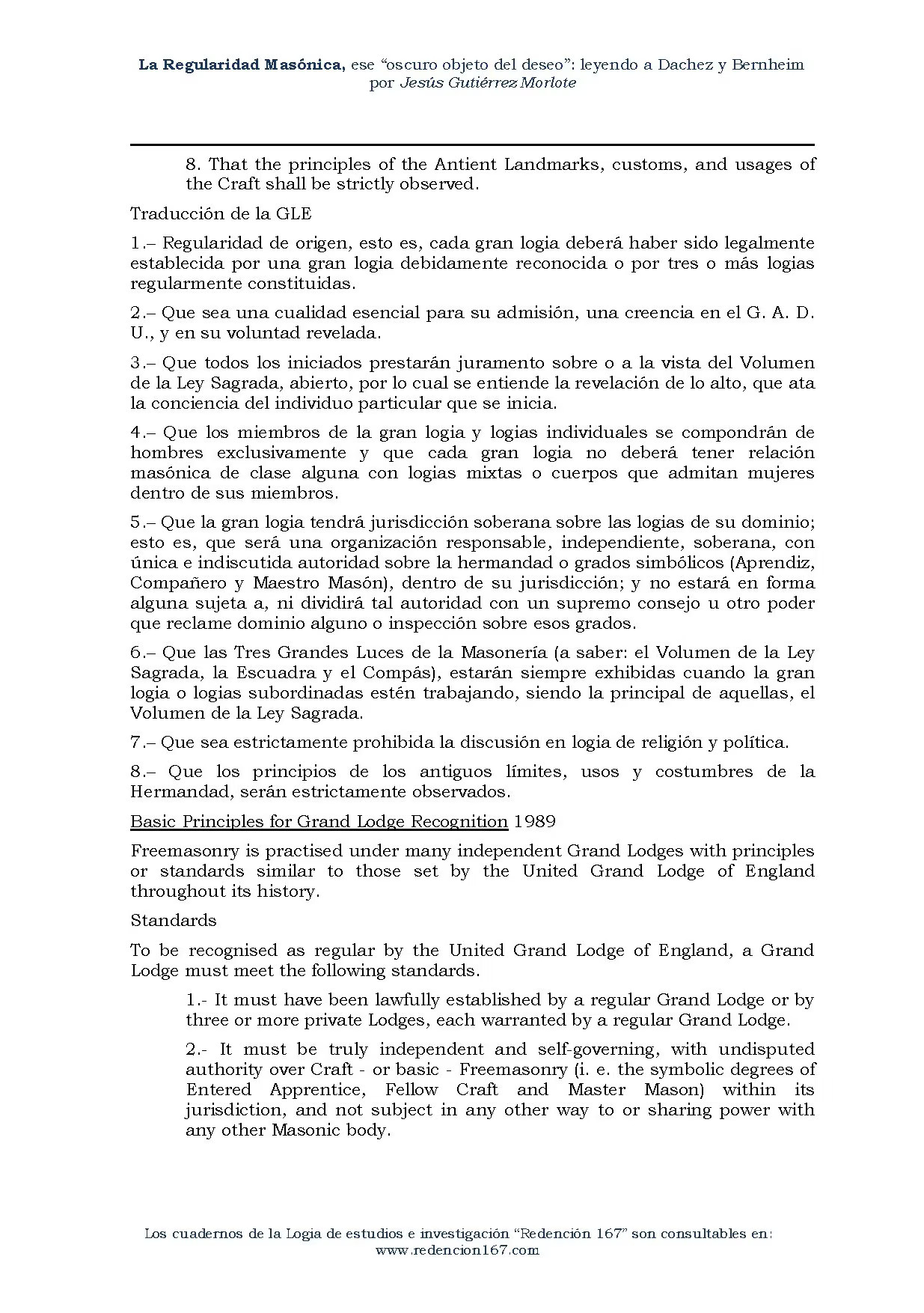 La Regularidad Masónica, ese "oscuro objeto del deseo": leyendo a Dachez y Bernheim
por Jesús Gutiérrez Morlote

8. That the principles of the Antient Landmarks, customs, and usages of the Craft shall be strictly observed.

Traducción de la GLE

1.– Regularidad de origen, esto es, cada gran logia deberá haber sido legalmente establecida por una gran logia debidamente reconocida o por tres o más logias regularmente constituidas.

2.– Que sea una cualidad esencial para su admisión, una creencia en el G. A. D. U., y en su voluntad revelada.

3.– Que todos los iniciados prestarán juramento sobre o a la vista del Volumen de la Ley Sagrada, abierto, por lo cual se entiende la revelación de lo alto, que ata la conciencia del individuo particular que se inicia.

4.– Que los miembros de la gran logia y logias individuales se compondrán de hombres exclusivamente y que cada gran logia no deberá tener relación masónica de clase alguna con logias mixtas o cuerpos que admitan mujeres dentro de sus miembros.

5.– Que la gran logia tendrá jurisdicción soberana sobre las logias de su dominio; esto es, que será una organización responsable, independiente, soberana, con única e indiscutida autoridad sobre la hermandad o grados simbólicos (Aprendiz, Compañero y Maestro Masón), dentro de su jurisdicción; y no estará en forma alguna sujeta a, ni dividirá tal autoridad con un supremo consejo u otro poder que reclame dominio alguno o inspección sobre esos grados.

6.– Que las Tres Grandes Luces de la Masonería (a saber: el Volumen de la Ley Sagrada, la Escuadra y el Compás), estarán siempre exhibidas cuando la gran logia o logias subordinadas estén trabajando, siendo la principal de aquellas, el Volumen de la Ley Sagrada.

7.– Que sea estrictamente prohibida la discusión en logia de religión y política.

8.– Que los principios de los antiguos límites, usos y costumbres de la Hermandad, serán estrictamente observados.

Basic Principles for Grand Lodge Recognition 1989

Freemasonry is practised under many independent Grand Lodges with principles or standards similar to those set by the United Grand Lodge of England throughout its history.

Standards

To be recognised as regular by the United Grand Lodge of England, a Grand Lodge must meet the following standards.

1.- It must have been lawfully established by a regular Grand Lodge or by three or more private Lodges, each warranted by a regular Grand Lodge.

2.- It must be truly independent and self-governing, with undisputed authority over Craft - or basic - Freemasonry (i. e. the symbolic degrees of Entered Apprentice, Fellow Craft and Master Mason) within its jurisdiction, and not subject in any other way to or sharing power with any other Masonic body.

Los cuadernos de la Logia de estudios e investigación "Redención 167" son consultables en:
www.redencion167.com